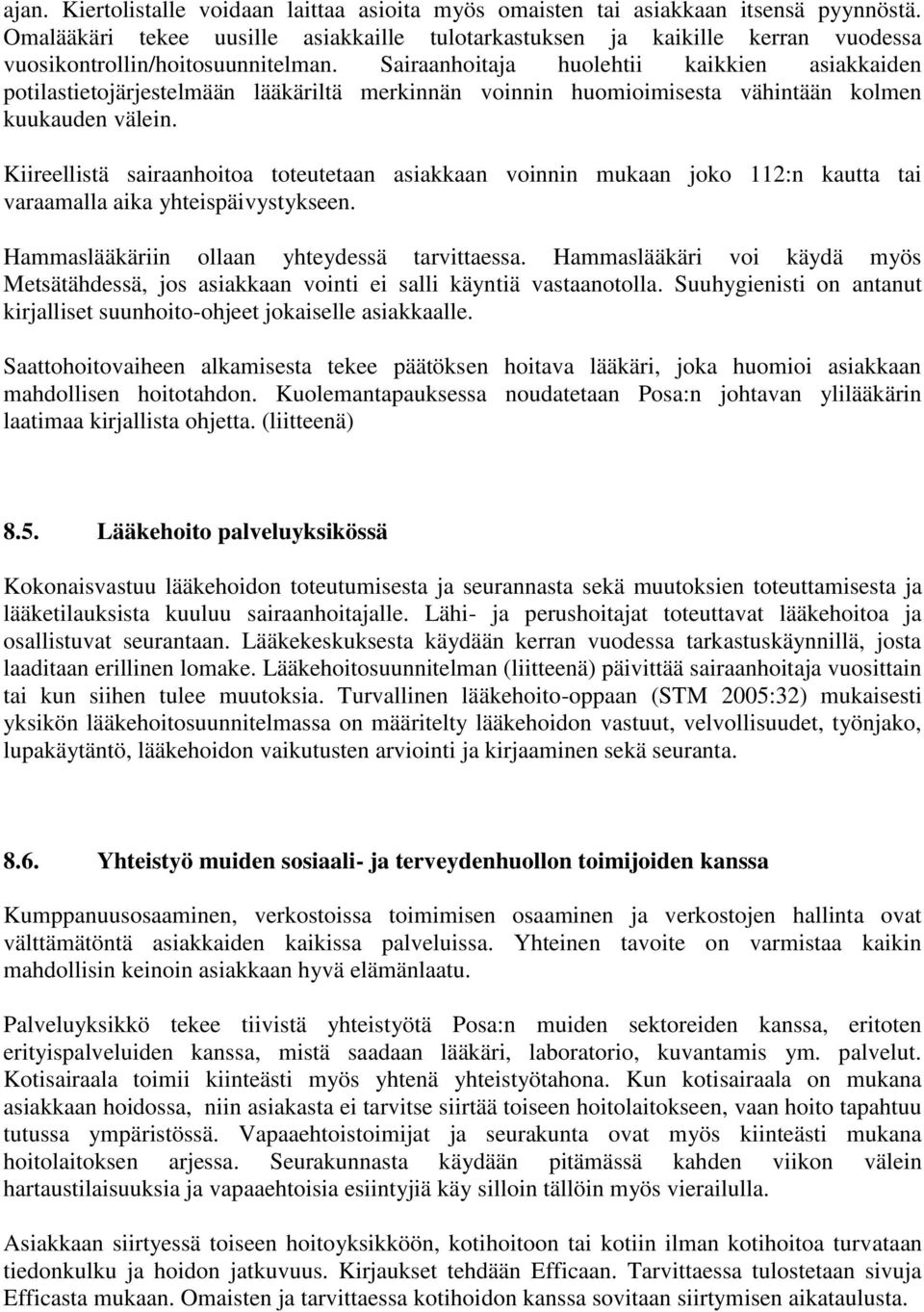 ajan. Kiertolistalle voidaan laittaa asioita myös omaisten tai asiakkaan itsensä pyynnöstä. Omalääkäri tekee uusille asiakkaille tulotarkastuksen ja kaikille kerran vuodessa vuosikontrollin/hoitosuunnitelman. Sairaanhoitaja huolehtii kaikkien asiakkaiden potilastietojärjestelmään lääkäriltä merkinnän voinnin huomioimisesta vähintään kolmen kuukauden välein.

Kiireellistä sairaanhoitoa toteutetaan asiakkaan voinnin mukaan joko 112:n kautta tai varaamalla aika yhteispäivystykseen.

Hammaslääkäriin ollaan yhteydessä tarvittaessa. Hammaslääkäri voi käydä myös Metsätähdessä, jos asiakkaan vointi ei salli käyntiä vastaanotolla. Suuhygienisti on antanut kirjalliset suunhoito-ohjeet jokaiselle asiakkaalle.

Saattohoitovaiheen alkamisesta tekee päätöksen hoitava lääkäri, joka huomioi asiakkaan mahdollisen hoitotahdon. Kuolemantapauksessa noudatetaan Posa:n johtavan ylilääkärin laatimaa kirjallista ohjetta. (liitteenä)

8.5. Lääkehoito palveluyksikössä

Kokonaisvastuu lääkehoidon toteutumisesta ja seurannasta sekä muutoksien toteuttamisesta ja lääketilauksista kuuluu sairaanhoitajalle. Lähi- ja perushoitajat toteuttavat lääkehoitoa ja osallistuvat seurantaan. Lääkekeskuksesta käydään kerran vuodessa tarkastuskäynnillä, josta laaditaan erillinen lomake. Lääkehoitosuunnitelman (liitteenä) päivittää sairaanhoitaja vuosittain tai kun siihen tulee muutoksia. Turvallinen lääkehoito-oppaan (STM 2005:32) mukaisesti yksikön lääkehoitosuunnitelmassa on määritelty lääkehoidon vastuut, velvollisuudet, työnjako, lupakäytäntö, lääkehoidon vaikutusten arviointi ja kirjaaminen sekä seuranta.

8.6. Yhteistyö muiden sosiaali- ja terveydenhuollon toimijoiden kanssa

Kumppanuusosaaminen, verkostoissa toimimisen osaaminen ja verkostojen hallinta ovat välttämätöntä asiakkaiden kaikissa palveluissa. Yhteinen tavoite on varmistaa kaikin mahdollisin keinoin asiakkaan hyvä elämänlaatu.

Palveluyksikkö tekee tiivistä yhteistyötä Posa:n muiden sektoreiden kanssa, eritoten erityispalveluiden kanssa, mistä saadaan lääkäri, laboratorio, kuvantamis ym. palvelut. Kotisairaala toimii kiinteästi myös yhtenä yhteistyötahona. Kun kotisairaala on mukana asiakkaan hoidossa, niin asiakasta ei tarvitse siirtää toiseen hoitolaitokseen, vaan hoito tapahtuu tutussa ympäristössä. Vapaaehtoistoimijat ja seurakunta ovat myös kiinteästi mukana hoitolaitoksen arjessa. Seurakunnasta käydään pitämässä kahden viikon välein hartaustilaisuuksia ja vapaaehtoisia esiintyjiä käy silloin tällöin myös vierailulla.

Asiakkaan siirtyessä toiseen hoitoyksikköön, kotihoitoon tai kotiin ilman kotihoitoa turvataan tiedonkulku ja hoidon jatkuvuus. Kirjaukset tehdään Efficaan. Tarvittaessa tulostetaan sivuja Efficasta mukaan. Omaisten ja tarvittaessa kotihoidon kanssa sovitaan siirtymisen aikataulusta.